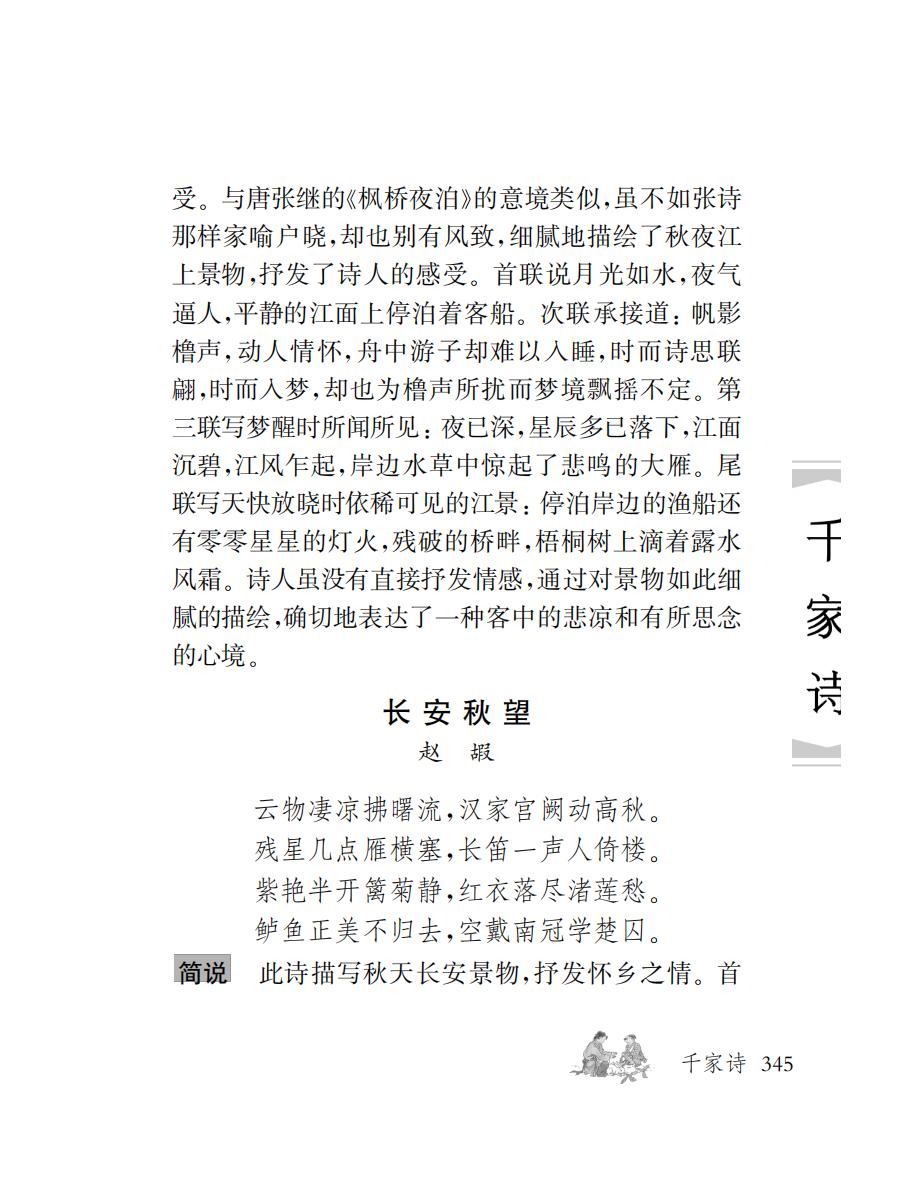 受。与唐张继的《枫桥夜泊》的意境类似，虽不如张诗那样家喻户晓，却也别有风致，细腻地描绘了秋夜江上景物，抒发了诗人的感受。首联说月光如水，夜气逼人，平静的江面上停泊着客船。次联承接道：帆影橹声，动人情怀，舟中游子却难以入睡，时而诗思联翩，时而入梦，却也为橹声所扰而梦境飘摇不定。第三联写梦醒时所闻所见：夜已深，星辰多已落下，江面沉碧，江风乍起，岸边水草中惊起了悲鸣的大雁。尾联写天快放晓时依稀可见的江景：停泊岸边的渔船还有零零星星的灯火，残破的桥畔，梧桐树上滴着露水风霜。诗人虽没有直接抒发情感，通过对景物如此细腻的描绘，确切地表达了一种客中的悲凉和有所思念的心境。

千家诗

长安秋望

赵 嘏

云物凄凉拂曙流，汉家宫阙动高秋。
残星几点雁横塞，长笛一声人倚楼。
紫艳半开篱菊静，红衣落尽渚莲愁。
鲈鱼正美不归去，空戴南冠学楚囚。

简说 此诗描写秋天长安景物，抒发怀乡之情。首

千家诗 345